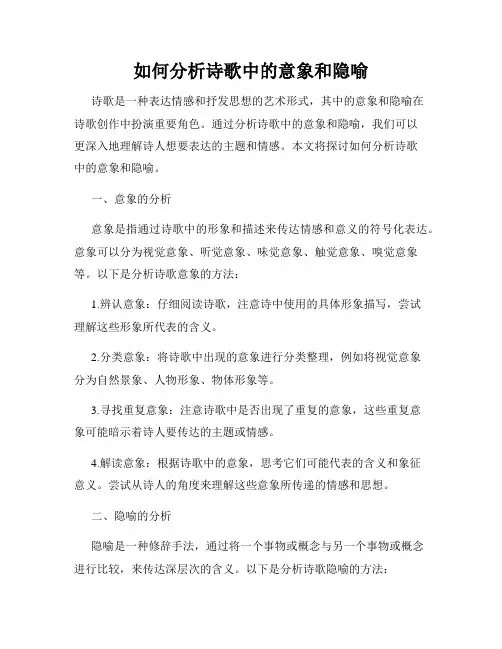 如何分析诗歌中的意象和隐喻

诗歌是一种表达情感和抒发思想的艺术形式，其中的意象和隐喻在诗歌创作中扮演重要角色。通过分析诗歌中的意象和隐喻，我们可以更深入地理解诗人想要表达的主题和情感。本文将探讨如何分析诗歌中的意象和隐喻。

一、意象的分析

意象是指通过诗歌中的形象和描述来传达情感和意义的符号化表达。意象可以分为视觉意象、听觉意象、味觉意象、触觉意象、嗅觉意象等。以下是分析诗歌意象的方法：

1.辨认意象：仔细阅读诗歌，注意诗中使用的具体形象描写，尝试理解这些形象所代表的含义。

2.分类意象：将诗歌中出现的意象进行分类整理，例如将视觉意象分为自然景象、人物形象、物体形象等。

3.寻找重复意象：注意诗歌中是否出现了重复的意象，这些重复意象可能暗示着诗人要传达的主题或情感。

4.解读意象：根据诗歌中的意象，思考它们可能代表的含义和象征意义。尝试从诗人的角度来理解这些意象所传递的情感和思想。

二、隐喻的分析

隐喻是一种修辞手法，通过将一个事物或概念与另一个事物或概念进行比较，来传达深层次的含义。以下是分析诗歌隐喻的方法：